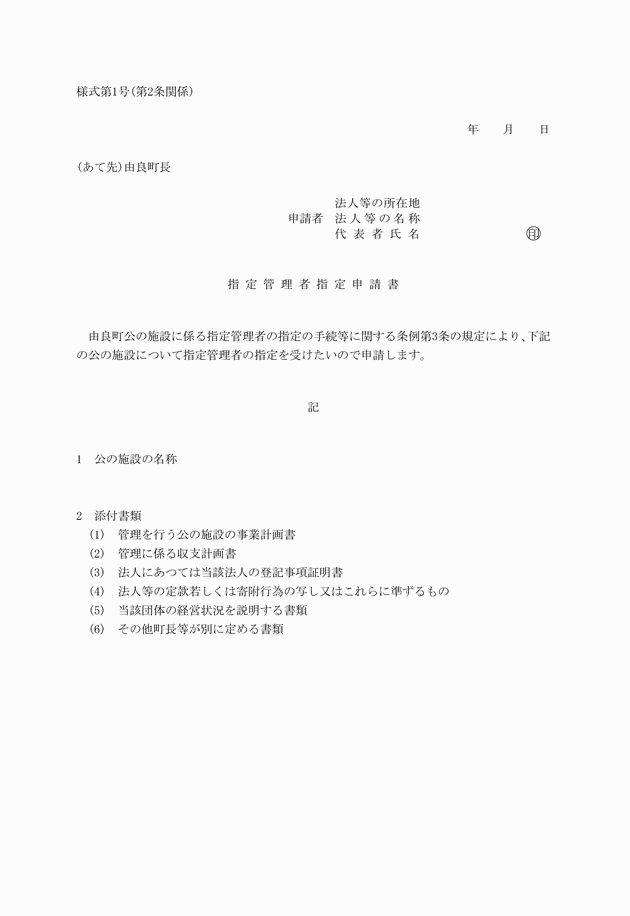 様式第1号(第2条関係)

年　月　日

(あて先)由良町長

法人等の所在地
申請者　法人等の名称
代表者氏名　㊞

指定管理者指定申請書

由良町公の施設に係る指定管理者の指定の手続等に関する条例第3条の規定により、下記の公の施設について指定管理者の指定を受けたいので申請します。

記

1　公の施設の名称

2　添付書類
(1)　管理を行う公の施設の事業計画書
(2)　管理に係る収支計画書
(3)　法人にあつては当該法人の登記事項証明書
(4)　法人等の定款若しくは寄附行為の写し又はこれらに準ずるもの
(5)　当該団体の経営状況を説明する書類
(6)　その他町長等が別に定める書類